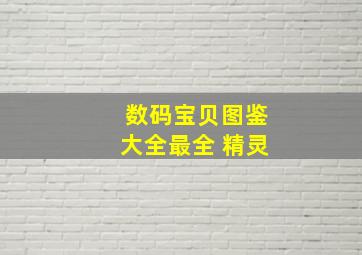 数码宝贝图鉴
大全最全 精灵